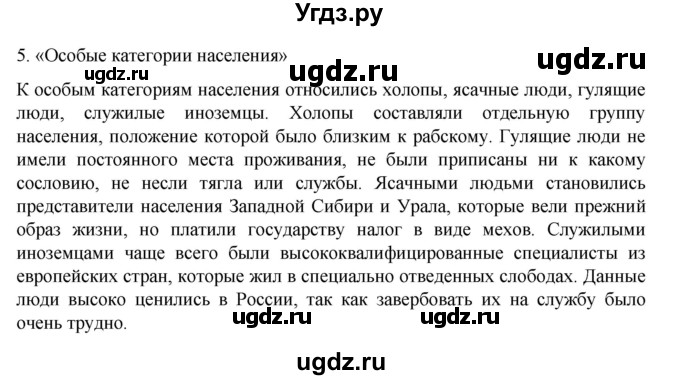 Угдз.ру

5. «Особые категории населения»

ugdz.ru ugdz.ru ugdz.ru

К особым категориям населения относились холопы, ясачные люди, гулящие люди, служилые иноземцы. Холопы составляли отдельную группу населения, положение которой было близким к рабскому. Гулящие люди не имели постоянного места проживания, не были приписаны ни к какому сословию, не несли тягла или службы. Ясачными людьми становились представители населения Западной Сибири и Урала, которые вели прежний образ жизни, но платили государству налог в виде мехов. Служилыми иноземцами чаще всего были высококвалифицированные специалисты из европейских стран, которые жил в специально отведенных слободах. Данные люди высоко ценились в России, так как завербовать их на службу было очень трудно.

ugdz.ru ugdz.ru

ugdz.ru